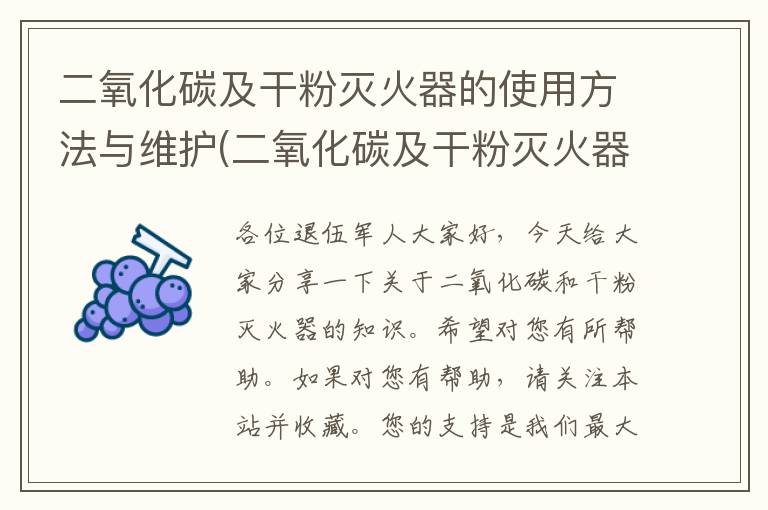 二氧化碳及干粉灭火器的使用方法与维护(二氧化碳及干粉灭火器

各位退伍军人大家好，今天给大家分享一下关于二氧化碳和干粉灭火器的知识。希望对您有所帮助。如果对您有帮助，请关注本站并收藏。您的支持是我们最大